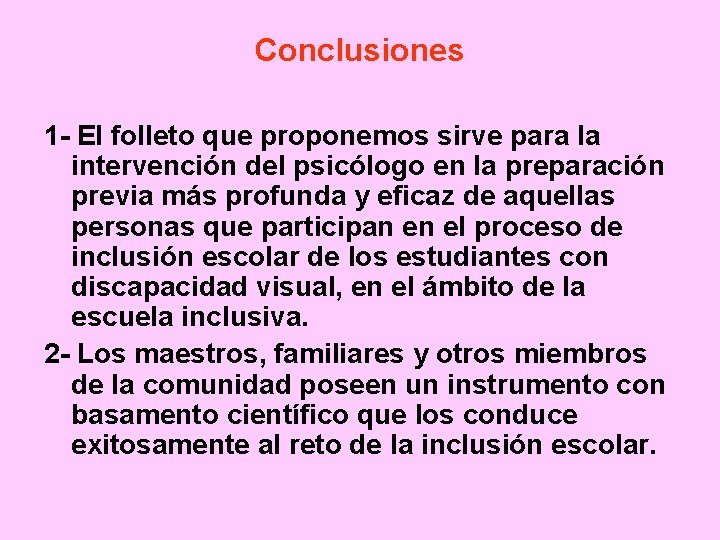 Conclusiones

1- El folleto que proponemos sirve para la intervención del psicólogo en la preparación previa más profunda y eficaz de aquellas personas que participan en el proceso de inclusión escolar de los estudiantes con discapacidad visual, en el ámbito de la escuela inclusiva.

2- Los maestros, familiares y otros miembros de la comunidad poseen un instrumento con basamento científico que los conduce exitosamente al reto de la inclusión escolar.